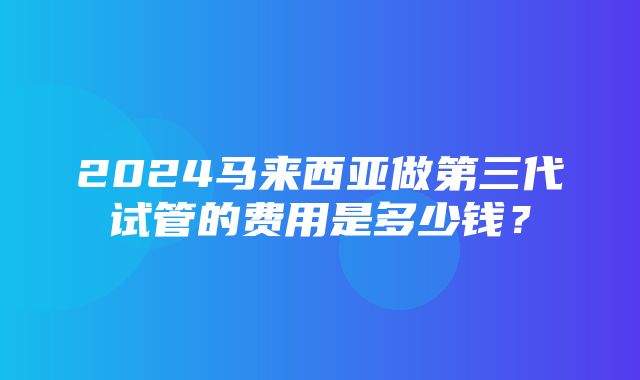 2024马来西亚做第三代试管的费用是多少钱？